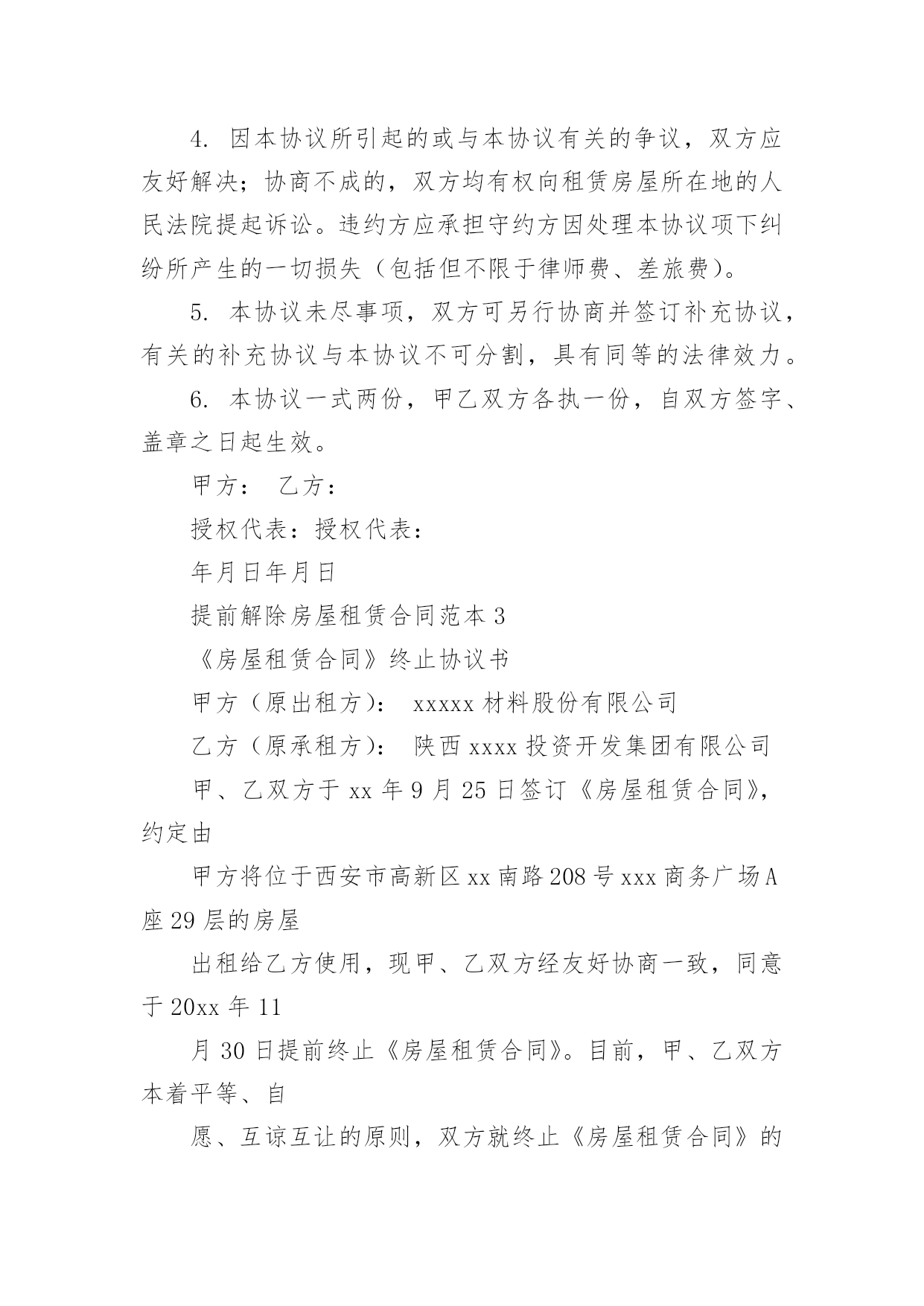 4. 因本协议所引起的或与本协议有关的争议，双方应友好解决；协商不成的，双方均有权向租赁房屋所在地的人民法院提起诉讼。违约方应承担守约方因处理本协议项下纠纷所产生的一切损失（包括但不限于律师费、差旅费）。

5. 本协议未尽事项，双方可另行协商并签订补充协议，有关的补充协议与本协议不可分割，具有同等的法律效力。

6. 本协议一式两份，甲乙双方各执一份，自双方签字、盖章之日起生效。

甲方： 乙方：

授权代表：授权代表：

年月日年月日

提前解除房屋租赁合同范本 3

《房屋租赁合同》终止协议书

甲方（原出租方）： xxxxx 材料股份有限公司

乙方（原承租方）： 陕西 xxxx 投资开发集团有限公司

甲、乙双方于 xx 年 9 月 25 日签订《房屋租赁合同》，约定由

甲方将位于西安市高新区 xx 南路 208 号 xxx 商务广场 A 座 29 层的房屋

出租给乙方使用，现甲、乙双方经友好协商一致，同意于 20xx 年 11

月 30 日提前终止《房屋租赁合同》。目前，甲、乙双方本着平等、自

愿、互谅互让的原则，双方就终止《房屋租赁合同》的